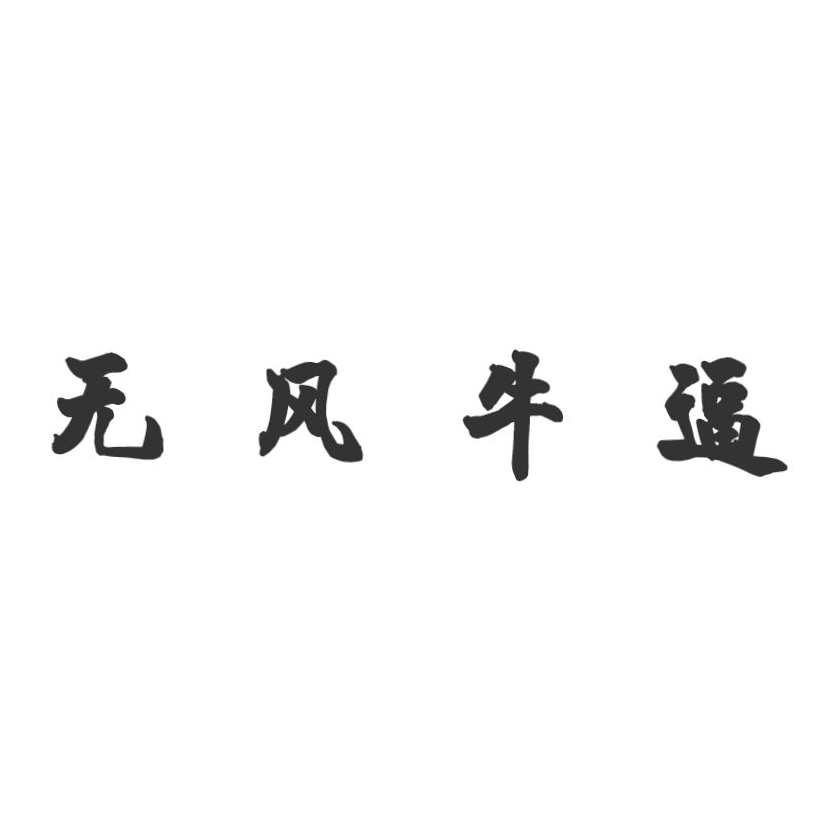 无风牛逼